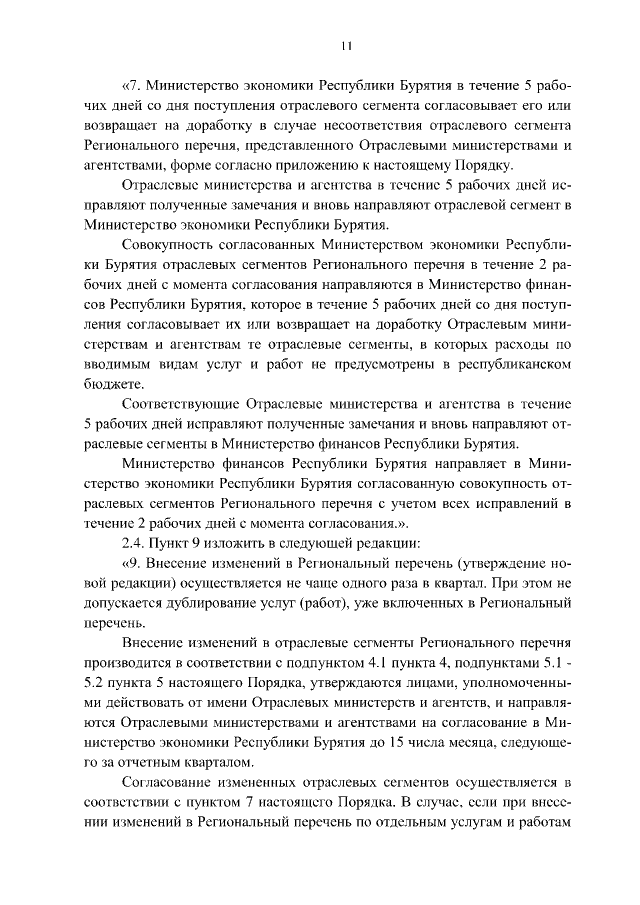 11

«7. Министерство экономики Республики Бурятия в течение 5 рабочих дней со дня поступления отраслевого сегмента согласовывает его или возвращает на доработку в случае несоответствия отраслевого сегмента Регионального перечня, представленного Отраслевыми министерствами и агентствами, форме согласно приложению к настоящему Порядку.

Отраслевые министерства и агентства в течение 5 рабочих дней исправляют полученные замечания и вновь направляют отраслевой сегмент в Министерство экономики Республики Бурятия.

Совокупность согласованных Министерством экономики Республики Бурятия отраслевых сегментов Регионального перечня в течение 2 рабочих дней с момента согласования направляются в Министерство финансов Республики Бурятия, которое в течение 5 рабочих дней со дня поступления согласовывает их или возвращает на доработку Отраслевым министерствам и агентствам те отраслевые сегменты, в которых расходы по вводимым видам услуг и работ не предусмотрены в республиканском бюджете.

Соответствующие Отраслевые министерства и агентства в течение 5 рабочих дней исправляют полученные замечания и вновь направляют отраслевые сегменты в Министерство финансов Республики Бурятия.

Министерство финансов Республики Бурятия направляет в Министерство экономики Республики Бурятия согласованную совокупность отраслевых сегментов Регионального перечня с учетом всех исправлений в течение 2 рабочих дней с момента согласования.».

2.4. Пункт 9 изложить в следующей редакции:

«9. Внесение изменений в Региональный перечень (утверждение новой редакции) осуществляется не чаще одного раза в квартал. При этом не допускается дублирование услуг (работ), уже включенных в Региональный перечень.

Внесение изменений в отраслевые сегменты Регионального перечня производится в соответствии с подпунктом 4.1 пункта 4, подпунктами 5.1 - 5.2 пункта 5 настоящего Порядка, утверждаются лицами, уполномоченными действовать от имени Отраслевых министерств и агентств, и направляются Отраслевыми министерствами и агентствами на согласование в Министерство экономики Республики Бурятия до 15 числа месяца, следующего за отчетным кварталом.

Согласование измененных отраслевых сегментов осуществляется в соответствии с пунктом 7 настоящего Порядка. В случае, если при внесении изменений в Региональный перечень по отдельным услугам и работам